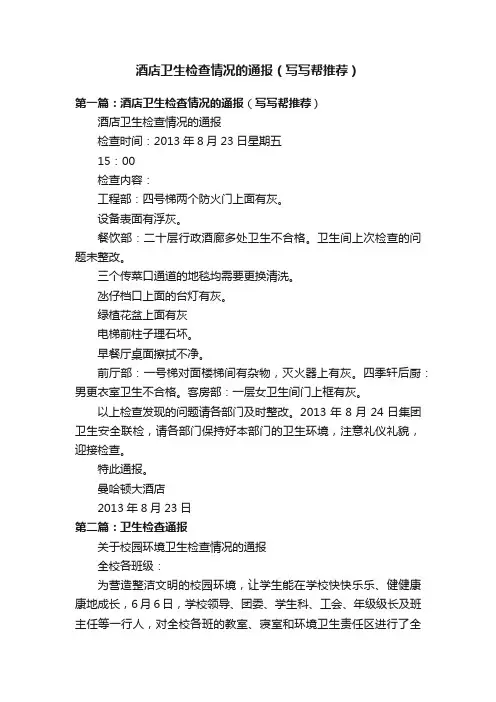 酒店卫生检查情况的通报（写写帮推荐）

第一篇：酒店卫生检查情况的通报（写写帮推荐）

酒店卫生检查情况的通报

检查时间：2013 年 8 月 23 日星期五

15：00

检查内容：

工程部：四号梯两个防火门上面有灰。

设备表面有浮灰。

餐饮部：二十层行政酒廊多处卫生不合格。卫生间上次检查的问题未整改。

三个传菜口通道的地毯均需要更换清洗。

氹仔档口上面的台灯有灰。

绿植花盆上面有灰

电梯前柱子理石坏。

早餐厅桌面擦拭不净。

前厅部：一号梯对面楼梯间有杂物，灭火器上有灰。四季轩后厨：男更衣室卫生不合格。客房部：一层女卫生间门上框有灰。

以上检查发现的问题请各部门及时整改。2013 年 8 月 24 日集团卫生安全联检，请各部门保持好本部门的卫生环境，注意礼仪礼貌，迎接检查。

特此通报。

曼哈顿大酒店

2013 年 8 月 23 日

第二篇：卫生检查通报

关于校园环境卫生检查情况的通报

全校各班级：

为营造整洁文明的校园环境，让学生能在学校快快乐乐、健健康康地成长，6 月 6 日，学校领导、团委、学生科、工会、年级级长及班主任等一行人，对全校各班的教室、寝室和环境卫生责任区进行了全